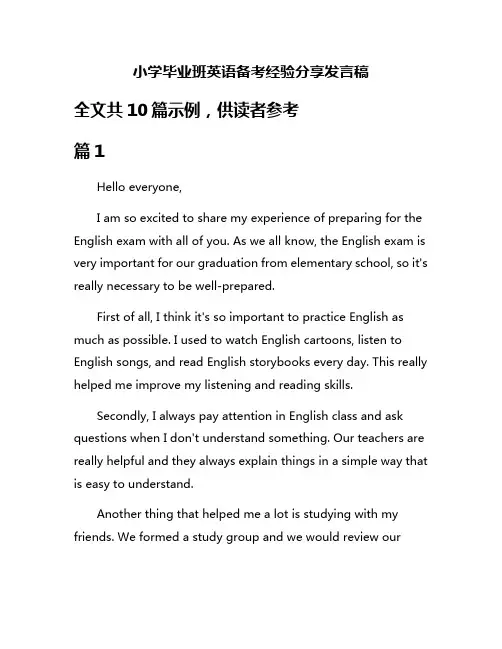 小学毕业班英语备考经验分享发言稿

全文共10篇示例，供读者参考

篇1

Hello everyone,

I am so excited to share my experience of preparing for the English exam with all of you. As we all know, the English exam is very important for our graduation from elementary school, so it's really necessary to be well-prepared.

First of all, I think it's so important to practice English as much as possible. I used to watch English cartoons, listen to English songs, and read English storybooks every day. This really helped me improve my listening and reading skills.

Secondly, I always pay attention in English class and ask questions when I don't understand something. Our teachers are really helpful and they always explain things in a simple way that is easy to understand.

Another thing that helped me a lot is studying with my friends. We formed a study group and we would review our